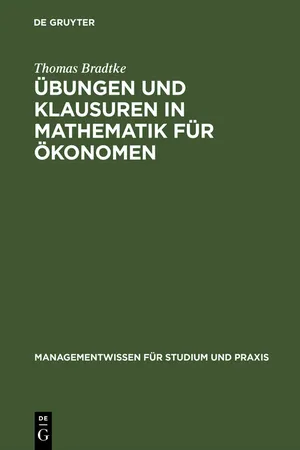 DE GRUYTER

Thomas Bradtke

ÜBUNGEN UND KLAUSUREN IN MATHEMATIK FÜR ÖKONOMEN

MANAGEMENTWISSEN FÜR STUDIUM UND PRAXIS

DE G